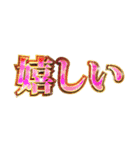 嬉しい